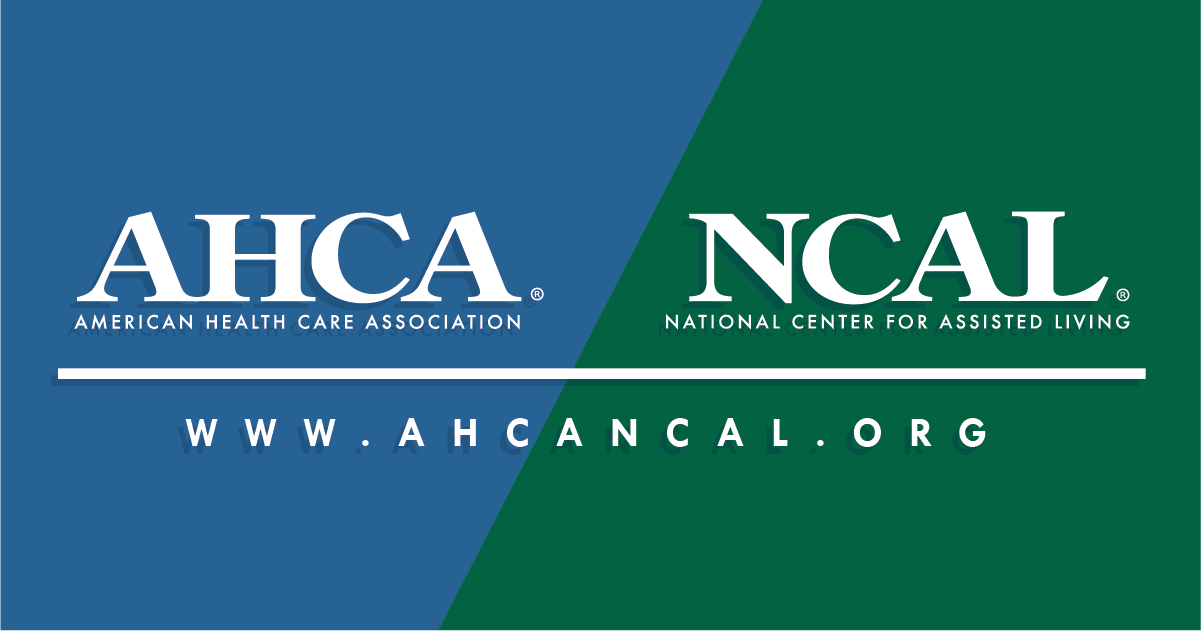 AHCA®
AMERICAN HEALTH CARE ASSOCIATION

NCAL®
NATIONAL CENTER FOR ASSISTED LIVING

WWW.AHCANCAL.ORG